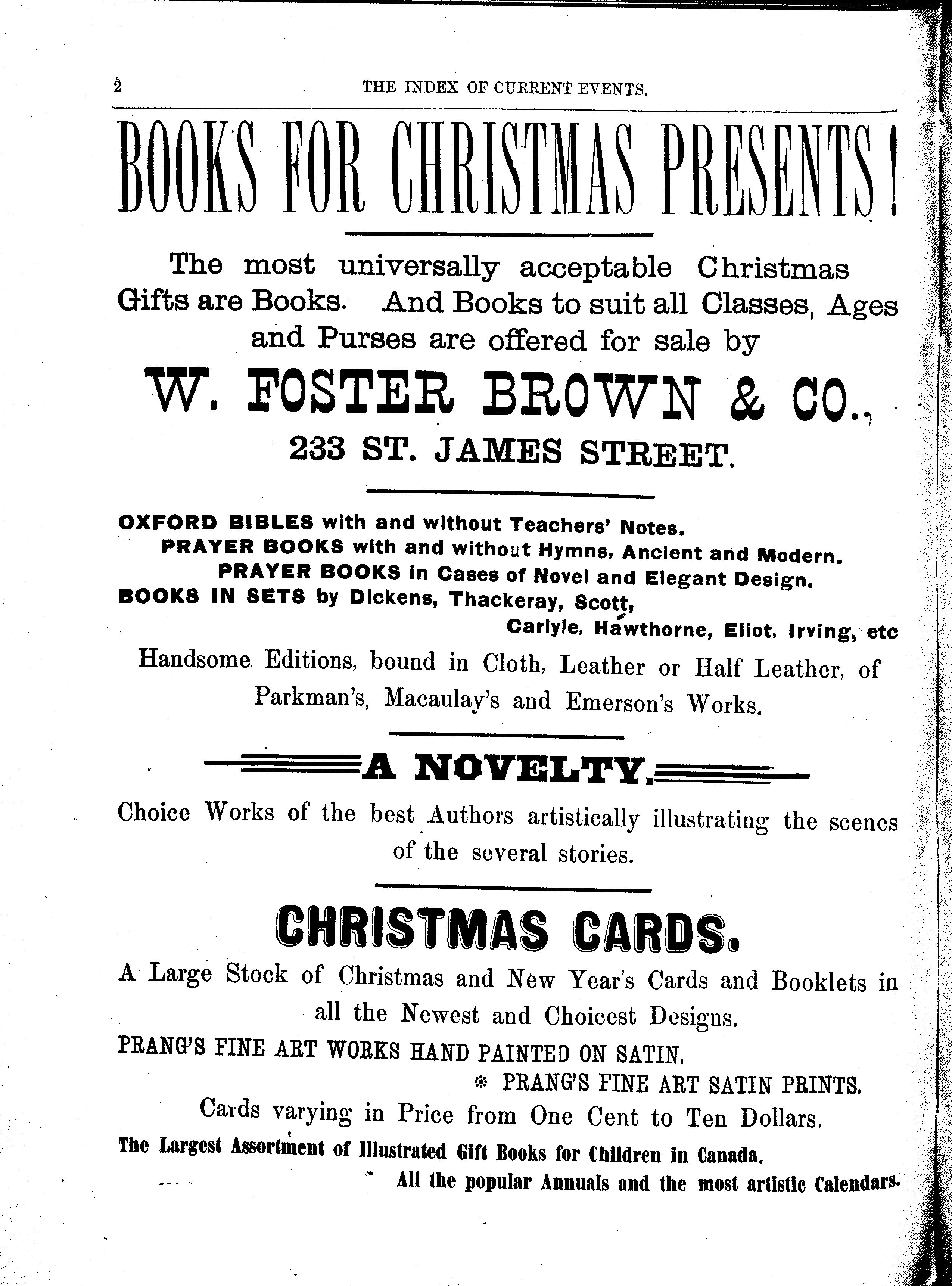 2 THE INDEX OF CURRENT EVENTS.

BOOKS FOR CHRISTMAS PRESENTS!

The most universally acceptable Christmas Gifts are Books. And Books to suit all Classes, Ages and Purses are offered for sale by

W. FOSTER BROWN & CO.,

233 ST. JAMES STREET.

OXFORD BIBLES with and without Teachers' Notes.
PRAYER BOOKS with and without Hymns, Ancient and Modern.
PRAYER BOOKS in Cases of Novel and Elegant Design.
BOOKS IN SETS by Dickens, Thackeray, Scott, Carlyle, Hawthorne, Eliot, Irving, etc

Handsome Editions, bound in Cloth, Leather or Half Leather, of Parkman's, Macaulay's and Emerson's Works.

A NOVELTY.

Choice Works of the best Authors artistically illustrating the scenes of the several stories.

CHRISTMAS CARDS.

A Large Stock of Christmas and New Year's Cards and Booklets in all the Newest and Choicest Designs.

PRANG'S FINE ART WORKS HAND PAINTED ON SATIN.
PRANG'S FINE ART SATIN PRINTS.

Cards varying in Price from One Cent to Ten Dollars.

The Largest Assortment of Illustrated Gift Books for Children in Canada.
All the popular Annuals and the most artistic Calendars.